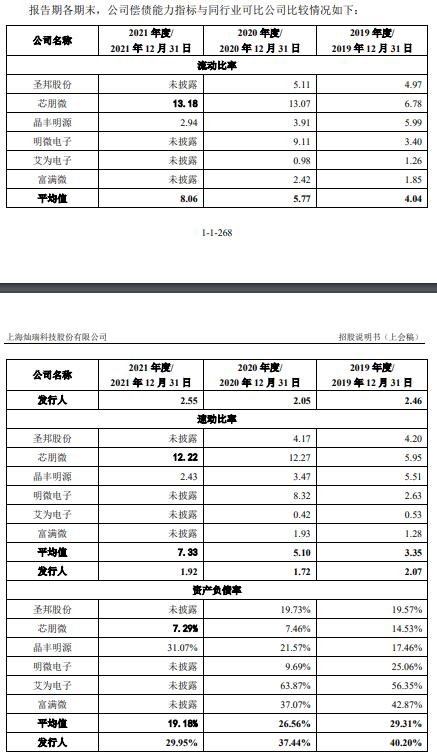 报告期各期末，公司偿债能力指标与同行业可比公司比较情况如下：

| 公司名称 | 2021 年度/ 2021 年 12 月 31 日 | 2020 年度/ 2020 年 12 月 31 日 | 2019 年度/ 2019 年 12 月 31 日 |
|---|---|---|---|
| 流动比率 | | | |
| 圣邦股份 | 未披露 | 5.11 | 4.97 |
| 芯朋微 | 13.18 | 13.07 | 6.78 |
| 晶丰明源 | 2.94 | 3.91 | 5.99 |
| 明微电子 | 未披露 | 9.11 | 3.40 |
| 艾为电子 | 未披露 | 0.98 | 1.26 |
| 富满微 | 未披露 | 2.42 | 1.85 |
| 平均值 | 8.06 | 5.77 | 4.04 |

1-1-268

上海灿瑞科技股份有限公司　　招股说明书（上会稿）

| 公司名称 | 2021 年度/ 2021 年 12 月 31 日 | 2020 年度/ 2020 年 12 月 31 日 | 2019 年度/ 2019 年 12 月 31 日 |
|---|---|---|---|
| 发行人 | 2.55 | 2.05 | 2.46 |
| 速动比率 | | | |
| 圣邦股份 | 未披露 | 4.17 | 4.20 |
| 芯朋微 | 12.22 | 12.27 | 5.95 |
| 晶丰明源 | 2.43 | 3.47 | 5.51 |
| 明微电子 | 未披露 | 8.32 | 2.63 |
| 艾为电子 | 未披露 | 0.42 | 0.53 |
| 富满微 | 未披露 | 1.93 | 1.28 |
| 平均值 | 7.33 | 5.10 | 3.35 |
| 发行人 | 1.92 | 1.72 | 2.07 |
| 资产负债率 | | | |
| 圣邦股份 | 未披露 | 19.73% | 19.57% |
| 芯朋微 | 7.29% | 7.46% | 14.53% |
| 晶丰明源 | 31.07% | 21.57% | 17.46% |
| 明微电子 | 未披露 | 9.69% | 25.06% |
| 艾为电子 | 未披露 | 63.87% | 56.35% |
| 富满微 | 未披露 | 37.07% | 42.87% |
| 平均值 | 19.18% | 26.56% | 29.31% |
| 发行人 | 29.95% | 37.44% | 40.20% |